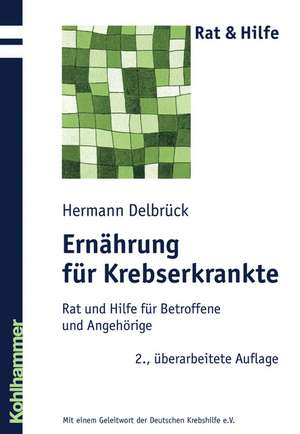 Rat & Hilfe

Hermann Delbrück

Ernährung für Krebserkrankte

Rat und Hilfe für Betroffene und Angehörige

2., überarbeitete Auflage

Kohlhammer

Mit einem Geleitwort der Deutschen Krebshilfe e.V.